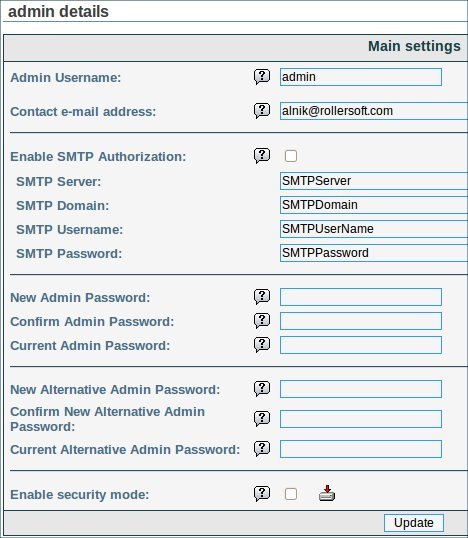 admin details

Main settings

Admin Username: ? admin

Contact e-mail address: ? alnik@rollersoft.com

Enable SMTP Authorization: ?

SMTP Server: SMTPServer

SMTP Domain: SMTPDomain

SMTP Username: SMTPUserName

SMTP Password: SMTPPassword

New Admin Password: ?

Confirm Admin Password: ?

Current Admin Password: ?

New Alternative Admin Password: ?

Confirm New Alternative Admin Password: ?

Current Alternative Admin Password: ?

Enable security mode: ?

Update